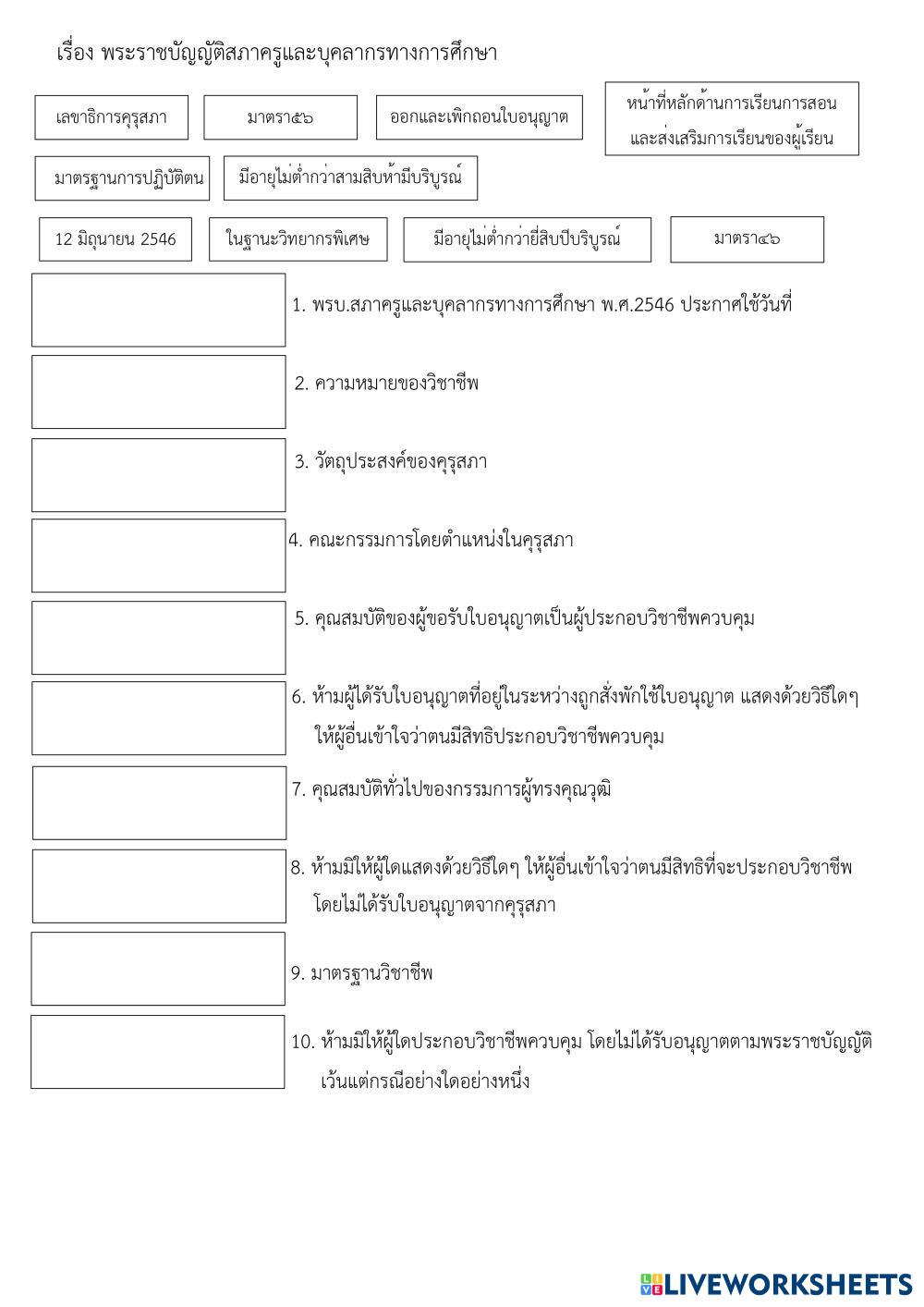 เรื่อง พระราชบัญญัติสภาครูและบุคลากรทางการศึกษา

เลขาธิการคุรุสภา

มาตรา๕๖

ออกและเพิกถอนใบอนุญาต

หน้าที่หลักด้านการเรียนการสอนและส่งเสริมการเรียนของผู้เรียน

มาตรฐานการปฏิบัติตน

มีอายุไม่ต่ำกว่าสามสิบห้ามีบริบูรณ์

12 มิถุนายน 2546

ในฐานะวิทยากรพิเศษ

มีอายุไม่ต่ำกว่ายี่สิบปีบริบูรณ์

มาตรา๔๖

1. พรบ.สภาครูและบุคลากรทางการศึกษา พ.ศ.2546 ประกาศใช้วันที่

2. ความหมายของวิชาชีพ

3. วัตถุประสงค์ของคุรุสภา

4. คณะกรรมการโดยตำแหน่งในคุรุสภา

5. คุณสมบัติของผู้ขอรับใบอนุญาตเป็นผู้ประกอบวิชาชีพควบคุม

6. ห้ามผู้ได้รับใบอนุญาตที่อยู่ในระหว่างถูกสั่งพักใช้ใบอนุญาต แสดงด้วยวิธีใดๆ ให้ผู้อื่นเข้าใจว่าตนมีสิทธิประกอบวิชาชีพควบคุม

7. คุณสมบัติทั่วไปของกรรมการผู้ทรงคุณวุฒิ

8. ห้ามมิให้ผู้ใดแสดงด้วยวิธีใดๆ ให้ผู้อื่นเข้าใจว่าตนมีสิทธิที่จะประกอบวิชาชีพ โดยไม่ได้รับใบอนุญาตจากคุรุสภา

9. มาตรฐานวิชาชีพ

10. ห้ามมิให้ผู้ใดประกอบวิชาชีพควบคุม โดยไม่ได้รับอนุญาตตามพระราชบัญญัติ เว้นแต่กรณีอย่างใดอย่างหนึ่ง

LIVEWORKSHEETS